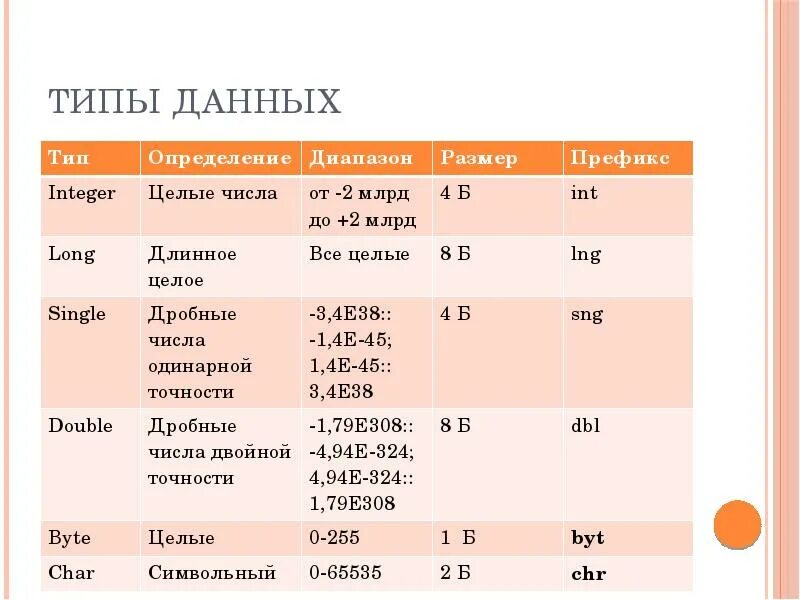 ТИПЫ ДАННЫХ

| Тип | Определение | Диапазон | Размер | Префикс |
|---|---|---|---|---|
| Integer | Целые числа | от -2 млрд до +2 млрд | 4 Б | int |
| Long | Длинное целое | Все целые | 8 Б | lng |
| Single | Дробные числа одинарной точности | -3,4E38:: -1,4E-45; 1,4E-45:: 3,4E38 | 4 Б | sng |
| Double | Дробные числа двойной точности | -1,79E308:: -4,94E-324; 4,94E-324:: 1,79E308 | 8 Б | dbl |
| Byte | Целые | 0-255 | 1 Б | byt |
| Char | Символьный | 0-65535 | 2 Б | chr |